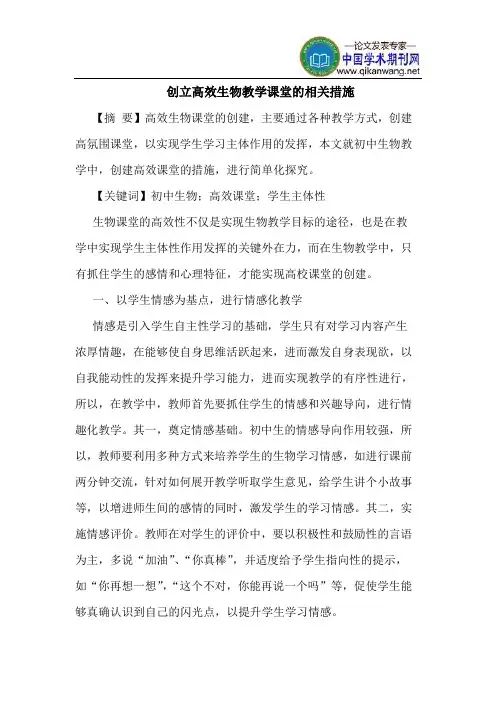 —论文发表专家—
中国学术期刊网
www.qikanwang.net

创立高效生物教学课堂的相关措施

【摘 要】高效生物课堂的创建，主要通过各种教学方式，创建高氛围课堂，以实现学生学习主体作用的发挥，本文就初中生物教学中，创建高效课堂的措施，进行简单化探究。

【关键词】初中生物；高效课堂；学生主体性

生物课堂的高效性不仅是实现生物教学目标的途径，也是在教学中实现学生主体性作用发挥的关键外在力，而在生物教学中，只有抓住学生的感情和心理特征，才能实现高校课堂的创建。

一、以学生情感为基点，进行情感化教学

情感是引入学生自主性学习的基础，学生只有对学习内容产生浓厚情趣，在能够使自身思维活跃起来，进而激发自身表现欲，以自我能动性的发挥来提升学习能力，进而实现教学的有序性进行，所以，在教学中，教师首先要抓住学生的情感和兴趣导向，进行情趣化教学。其一，奠定情感基础。初中生的情感导向作用较强，所以，教师要利用多种方式来培养学生的生物学习情感，如进行课前两分钟交流，针对如何展开教学听取学生意见，给学生讲个小故事等，以增进师生间的感情的同时，激发学生的学习情感。其二，实施情感评价。教师在对学生的评价中，要以积极性和鼓励性的言语为主，多说“加油”、“你真棒”，并适度给予学生指向性的提示，如“你再想一想”，“这个不对，你能再说一个吗”等，促使学生能够真确认识到自己的闪光点，以提升学生学习情感。